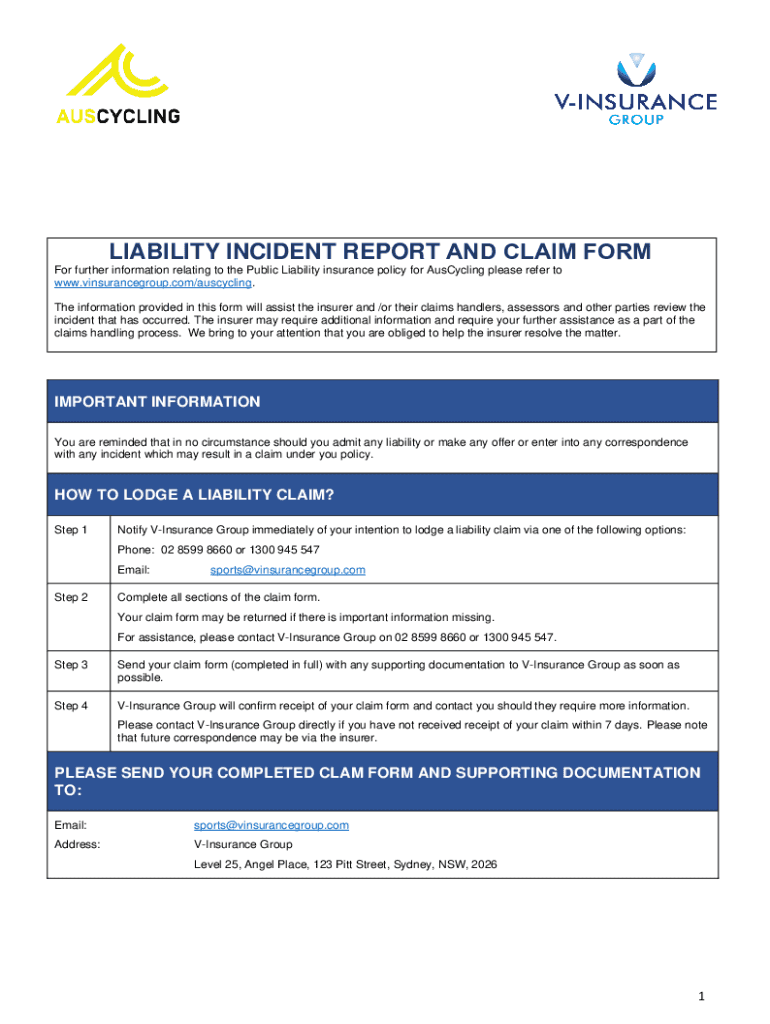 AUSCYCLING

V-INSURANCE
GROUP

LIABILITY INCIDENT REPORT AND CLAIM FORM

For further information relating to the Public Liability insurance policy for AusCycling please refer to www.vinsurancegroup.com/auscycling.

The information provided in this form will assist the insurer and /or their claims handlers, assessors and other parties review the incident that has occurred. The insurer may require additional information and require your further assistance as a part of the claims handling process. We bring to your attention that you are obliged to help the insurer resolve the matter.

IMPORTANT INFORMATION

You are reminded that in no circumstance should you admit any liability or make any offer or enter into any correspondence with any incident which may result in a claim under you policy.

HOW TO LODGE A LIABILITY CLAIM?

| Step 1 | Notify V-Insurance Group immediately of your intention to lodge a liability claim via one of the following options: Phone: 02 8599 8660 or 1300 945 547 Email: sports@vinsurancegroup.com |
|---|---|
| Step 2 | Complete all sections of the claim form. Your claim form may be returned if there is important information missing. For assistance, please contact V-Insurance Group on 02 8599 8660 or 1300 945 547. |
| Step 3 | Send your claim form (completed in full) with any supporting documentation to V-Insurance Group as soon as possible. |
| Step 4 | V-Insurance Group will confirm receipt of your claim form and contact you should they require more information. Please contact V-Insurance Group directly if you have not received receipt of your claim within 7 days. Please note that future correspondence may be via the insurer. |

PLEASE SEND YOUR COMPLETED CLAM FORM AND SUPPORTING DOCUMENTATION TO:

| Email: | sports@vinsurancegroup.com |
|---|---|
| Address: | V-Insurance Group Level 25, Angel Place, 123 Pitt Street, Sydney, NSW, 2026 |

1